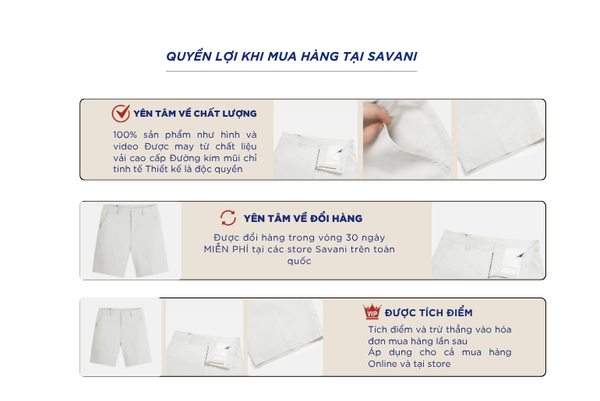 QUYỀN LỢI KHI MUA HÀNG TẠI SAVANI

YÊN TÂM VỀ CHẤT LƯỢNG

100% sản phẩm như hình và video Được may từ chất liệu vải cao cấp Đường kim mũi chỉ tinh tế Thiết kế là độc quyền

YÊN TÂM VỀ ĐỔI HÀNG

Được đổi hàng trong vòng 30 ngày MIỄN PHÍ tại các store Savani trên toàn quốc

VIP

ĐƯỢC TÍCH ĐIỂM

Tích điểm và trừ thẳng vào hóa đơn mua hàng lần sau
Áp dụng cho cả mua hàng Online và tại store